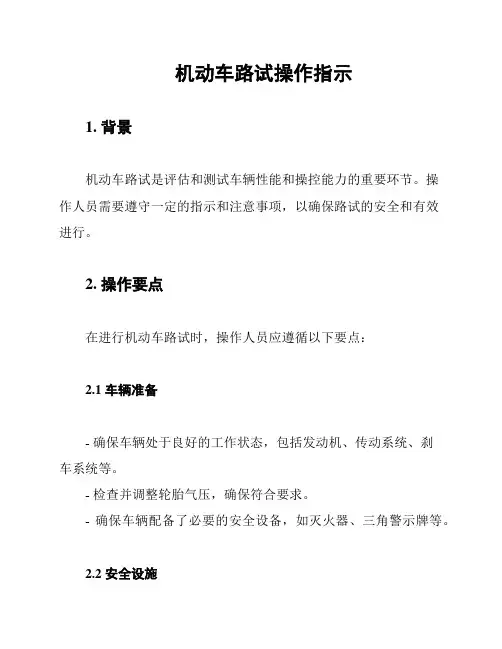 机动车路试操作指示

1. 背景

机动车路试是评估和测试车辆性能和操控能力的重要环节。操作人员需要遵守一定的指示和注意事项，以确保路试的安全和有效进行。

2. 操作要点

在进行机动车路试时，操作人员应遵循以下要点：

2.1 车辆准备

- 确保车辆处于良好的工作状态，包括发动机、传动系统、刹车系统等。
- 检查并调整轮胎气压，确保符合要求。
- 确保车辆配备了必要的安全设备，如灭火器、三角警示牌等。

2.2 安全设施